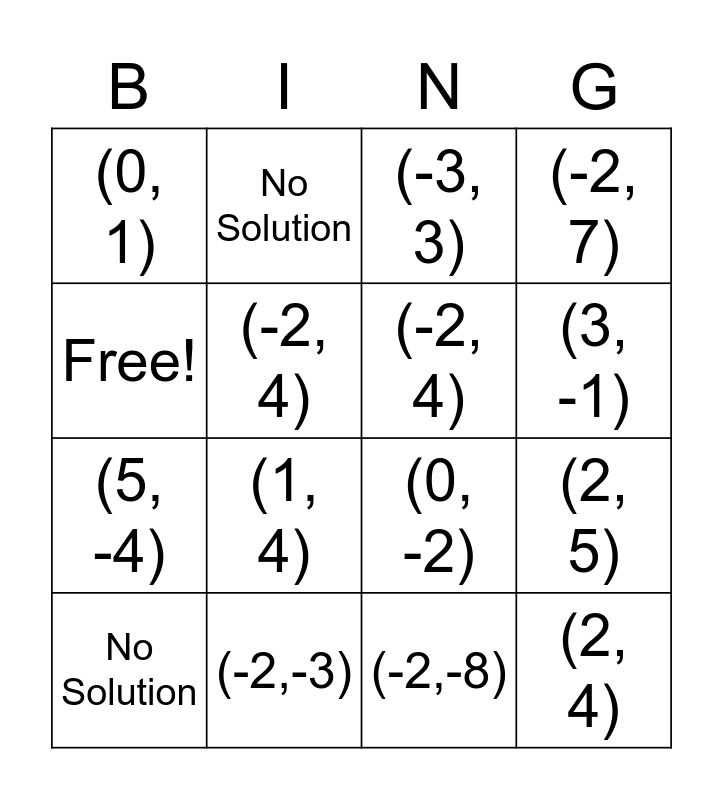 | B | I | N | G |
|---|---|---|---|
| (0, 1) | No Solution | (-3, 3) | (-2, 7) |
| Free! | (-2, 4) | (-2, 4) | (3, -1) |
| (5, -4) | (1, 4) | (0, -2) | (2, 5) |
| No Solution | (-2,-3) | (-2,-8) | (2, 4) |